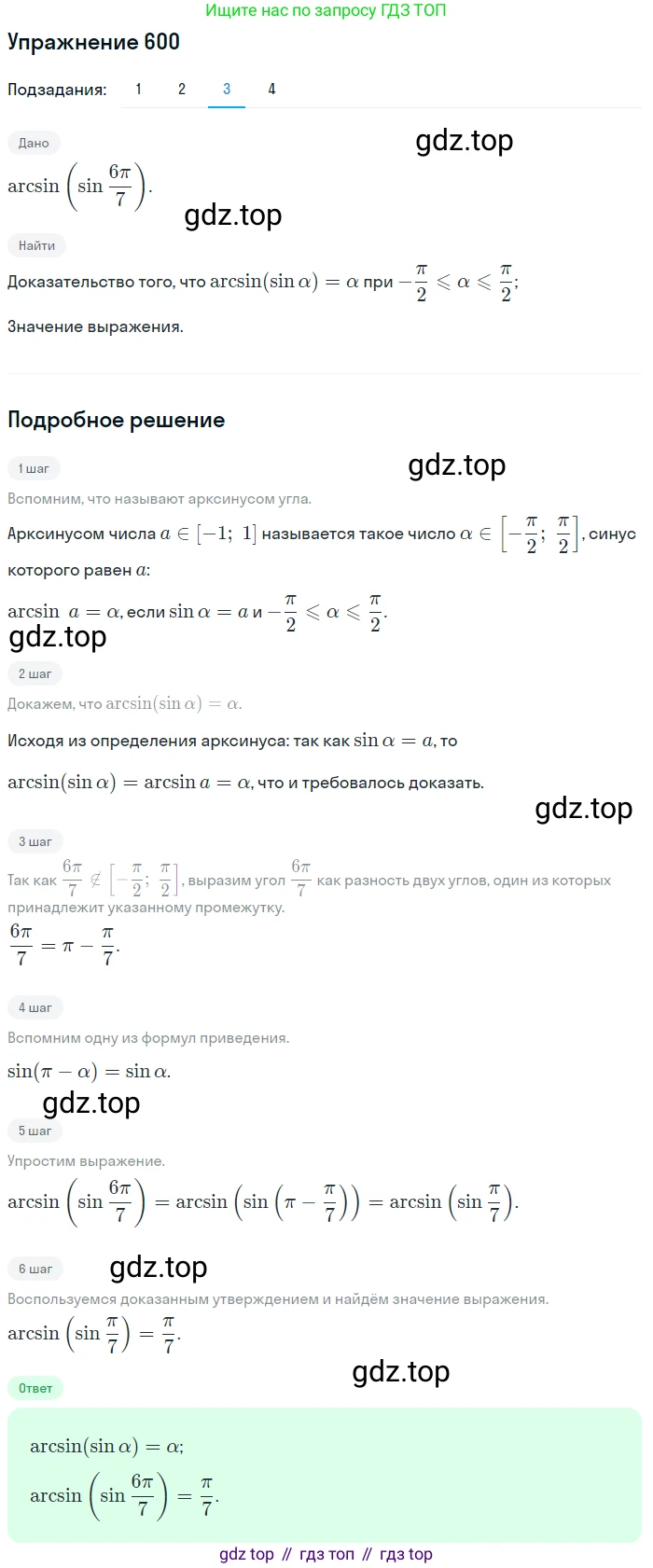 Ищите нас по запросу ГДЗ ТОП

Упражнение 600

Подзадания: 1 2 3 4

Дано

gdz.top

$\arcsin\left(\sin\frac{6\pi}{7}\right)$.

gdz.top

Найти

Доказательство того, что $\arcsin(\sin\alpha)=\alpha$ при $-\frac{\pi}{2}\leqslant\alpha\leqslant\frac{\pi}{2}$;

Значение выражения.

Подробное решение

1 шаг

gdz.top

Вспомним, что называют арксинусом угла.

Арксинусом числа $a\in[-1;\ 1]$ называется такое число $\alpha\in\left[-\frac{\pi}{2};\ \frac{\pi}{2}\right]$, синус которого равен $a$:

$\arcsin\ a=\alpha$, если $\sin\alpha=a$ и $-\frac{\pi}{2}\leqslant\alpha\leqslant\frac{\pi}{2}$.

gdz.top

2 шаг

Докажем, что $\arcsin(\sin\alpha)=\alpha$.

Исходя из определения арксинуса: так как $\sin\alpha=a$, то

$\arcsin(\sin\alpha)=\arcsin a=\alpha$, что и требовалось доказать.

gdz.top

3 шаг

Так как $\frac{6\pi}{7}\notin\left[-\frac{\pi}{2};\ \frac{\pi}{2}\right]$, выразим угол $\frac{6\pi}{7}$ как разность двух углов, один из которых принадлежит указанному промежутку.

$\frac{6\pi}{7}=\pi-\frac{\pi}{7}$.

4 шаг

Вспомним одну из формул приведения.

$\sin(\pi-\alpha)=\sin\alpha$.

gdz.top

5 шаг

Упростим выражение.

$\arcsin\left(\sin\frac{6\pi}{7}\right)=\arcsin\left(\sin\left(\pi-\frac{\pi}{7}\right)\right)=\arcsin\left(\sin\frac{\pi}{7}\right)$.

6 шаг

gdz.top

Воспользуемся доказанным утверждением и найдём значение выражения.

$\arcsin\left(\sin\frac{\pi}{7}\right)=\frac{\pi}{7}$.

gdz.top

Ответ

$\arcsin(\sin\alpha)=\alpha$;

$\arcsin\left(\sin\frac{6\pi}{7}\right)=\frac{\pi}{7}$.

gdz top // гдз топ // гдз top